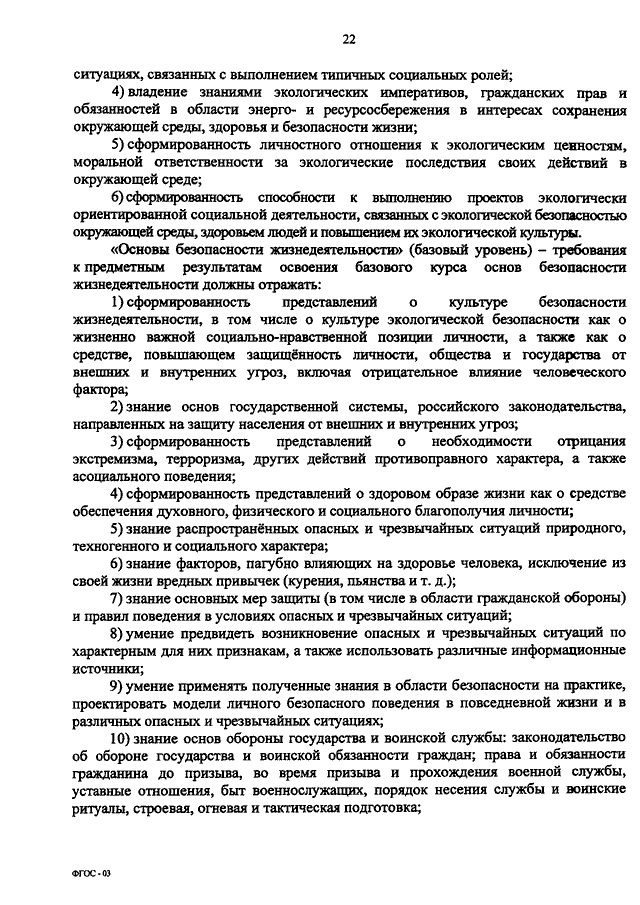 22

ситуациях, связанных с выполнением типичных социальных ролей;

4) владение знаниями экологических императивов, гражданских прав и обязанностей в области энерго- и ресурсосбережения в интересах сохранения окружающей среды, здоровья и безопасности жизни;

5) сформированность личностного отношения к экологическим ценностям, моральной ответственности за экологические последствия своих действий в окружающей среде;

6) сформированность способности к выполнению проектов экологически ориентированной социальной деятельности, связанных с экологической безопасностью окружающей среды, здоровьем людей и повышением их экологической культуры.

«Основы безопасности жизнедеятельности» (базовый уровень) – требования к предметным результатам освоения базового курса основ безопасности жизнедеятельности должны отражать:

1) сформированность представлений о культуре безопасности жизнедеятельности, в том числе о культуре экологической безопасности как о жизненно важной социально-нравственной позиции личности, а также как о средстве, повышающем защищённость личности, общества и государства от внешних и внутренних угроз, включая отрицательное влияние человеческого фактора;

2) знание основ государственной системы, российского законодательства, направленных на защиту населения от внешних и внутренних угроз;

3) сформированность представлений о необходимости отрицания экстремизма, терроризма, других действий противоправного характера, а также асоциального поведения;

4) сформированность представлений о здоровом образе жизни как о средстве обеспечения духовного, физического и социального благополучия личности;

5) знание распространённых опасных и чрезвычайных ситуаций природного, техногенного и социального характера;

6) знание факторов, пагубно влияющих на здоровье человека, исключение из своей жизни вредных привычек (курения, пьянства и т. д.);

7) знание основных мер защиты (в том числе в области гражданской обороны) и правил поведения в условиях опасных и чрезвычайных ситуаций;

8) умение предвидеть возникновение опасных и чрезвычайных ситуаций по характерным для них признакам, а также использовать различные информационные источники;

9) умение применять полученные знания в области безопасности на практике, проектировать модели личного безопасного поведения в повседневной жизни и в различных опасных и чрезвычайных ситуациях;

10) знание основ обороны государства и воинской службы: законодательство об обороне государства и воинской обязанности граждан; права и обязанности гражданина до призыва, во время призыва и прохождения военной службы, уставные отношения, быт военнослужащих, порядок несения службы и воинские ритуалы, строевая, огневая и тактическая подготовка;

ФГОС - 03